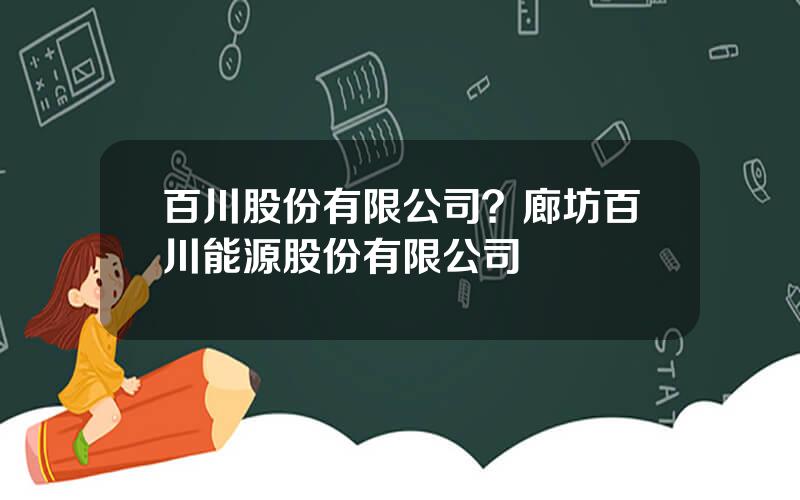 百川股份有限公司？廊坊百川能源股份有限公司

STAT